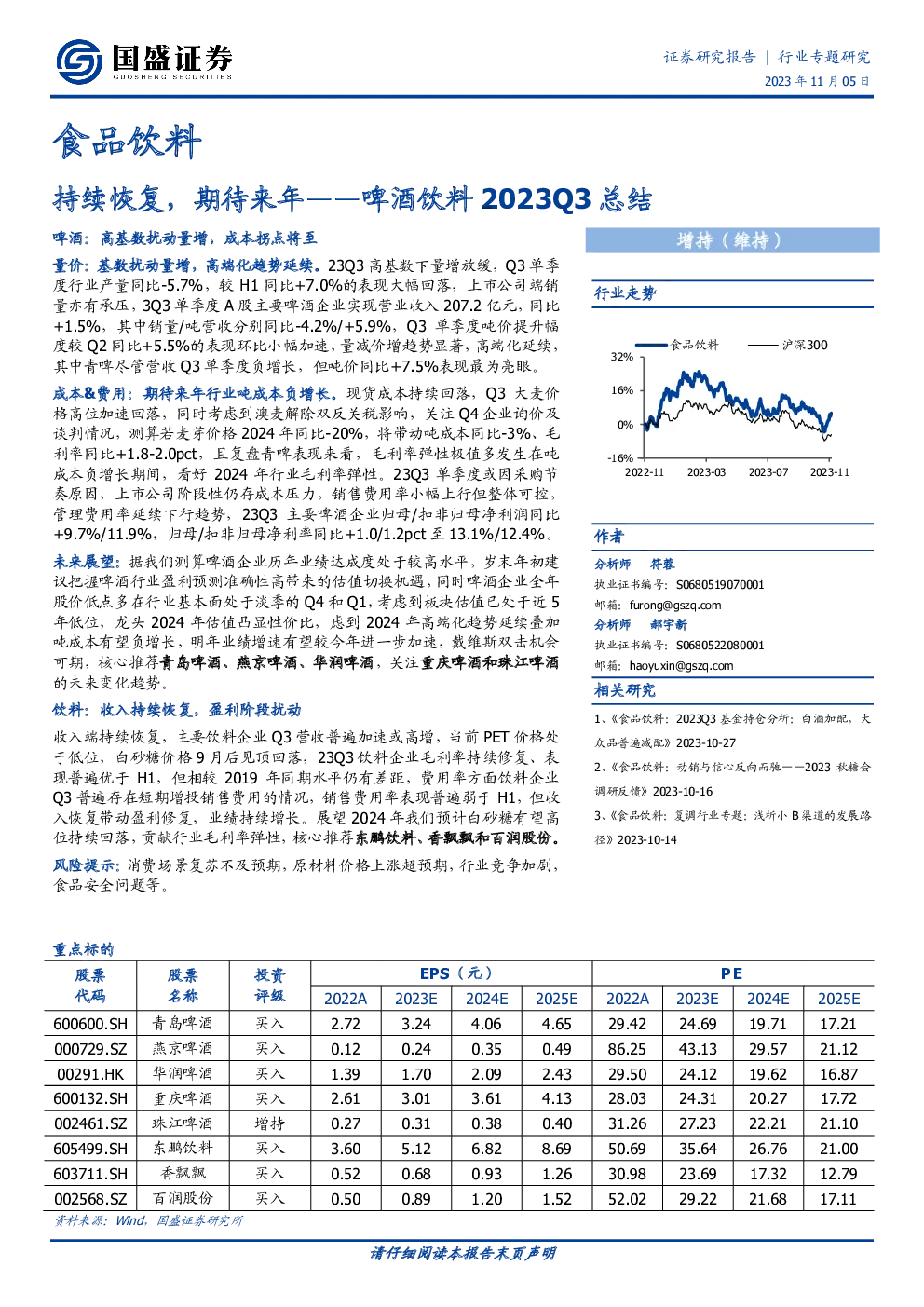 国盛证券
GUOSHENG SECURITIES

证券研究报告 | 行业专题研究
2023 年 11 月 05 日

食品饮料

持续恢复，期待来年——啤酒饮料 2023Q3 总结

啤酒：高基数扰动量增，成本拐点将至

量价：基数扰动量增，高端化趋势延续。23Q3 高基数下量增放缓，Q3 单季度行业产量同比-5.7%，较 H1 同比+7.0%的表现大幅回落，上市公司端销量亦有承压，3Q3 单季度 A 股主要啤酒企业实现营业收入 207.2 亿元，同比+1.5%，其中销量/吨营收分别同比-4.2%/+5.9%，Q3 单季度吨价提升幅度较 Q2 同比+5.5%的表现环比小幅加速，量减价增趋势显著，高端化延续，其中青啤尽管营收 Q3 单季度负增长，但吨价同比+7.5%表现最为亮眼。

成本&费用：期待来年行业吨成本负增长。现货成本持续回落，Q3 大麦价格高位加速回落，同时考虑到澳麦解除双反关税影响，关注 Q4 企业询价及谈判情况，测算若麦芽价格 2024 年同比-20%，将带动吨成本同比-3%、毛利率同比+1.8-2.0pct，且复盘青啤表现来看，毛利率弹性极值多发生在吨成本负增长期间，看好 2024 年行业毛利率弹性。23Q3 单季度或因采购节奏原因，上市公司阶段性仍存成本压力，销售费用率小幅上行但整体可控，管理费用率延续下行趋势，23Q3 主要啤酒企业归母/扣非归母净利润同比+9.7%/11.9%，归母/扣非归母净利率同比+1.0/1.2pct 至 13.1%/12.4%。

未来展望：据我们测算啤酒企业历年业绩达成度处于较高水平，岁末年初建议把握啤酒行业盈利预测准确性高带来的估值切换机遇，同时啤酒企业全年股价低点多在行业基本面处于淡季的 Q4 和 Q1，考虑到板块估值已处于近 5 年低位，龙头 2024 年估值凸显性价比，虑到 2024 年高端化趋势延续叠加吨成本有望负增长，明年业绩增速有望较今年进一步加速，戴维斯双击机会可期，核心推荐青岛啤酒、燕京啤酒、华润啤酒，关注重庆啤酒和珠江啤酒的未来变化趋势。

饮料：收入持续恢复，盈利阶段扰动

收入端持续恢复，主要饮料企业 Q3 营收普遍加速或高增，当前 PET 价格处于低位，白砂糖价格 9 月后见顶回落，23Q3 饮料企业毛利率持续修复、表现普遍优于 H1，但相较 2019 年同期水平仍有差距，费用率方面饮料企业 Q3 普遍存在短期增投销售费用的情况，销售费用率表现普遍弱于 H1，但收入恢复带动盈利修复，业绩持续增长。展望 2024 年我们预计白砂糖有望高位持续回落，贡献行业毛利率弹性，核心推荐东鹏饮料、香飘飘和百润股份。

风险提示：消费场景复苏不及预期，原材料价格上涨超预期，行业竞争加剧，食品安全问题等。

增持（维持）

行业走势

食品饮料 沪深300
32%
16%
0%
-16%
2022-11 2023-03 2023-07 2023-11

作者

分析师 符蓉
执业证书编号：S0680519070001
邮箱：furong@gszq.com
分析师 郝宇新
执业证书编号：S0680522080001
邮箱：haoyuxin@gszq.com

相关研究

1、《食品饮料：2023Q3 基金持仓分析：白酒加配，大众品普遍减配》2023-10-27
2、《食品饮料：动销与信心反向而驰——2023 秋糖会调研反馈》2023-10-16
3、《食品饮料：复调行业专题：浅析小 B 渠道的发展路径》2023-10-14

重点标的

| 股票代码 | 股票名称 | 投资评级 | EPS（元）2022A | 2023E | 2024E | 2025E | PE 2022A | 2023E | 2024E | 2025E |
|---|---|---|---|---|---|---|---|---|---|---|
| 600600.SH | 青岛啤酒 | 买入 | 2.72 | 3.24 | 4.06 | 4.65 | 29.42 | 24.69 | 19.71 | 17.21 |
| 000729.SZ | 燕京啤酒 | 买入 | 0.12 | 0.24 | 0.35 | 0.49 | 86.25 | 43.13 | 29.57 | 21.12 |
| 00291.HK | 华润啤酒 | 买入 | 1.39 | 1.70 | 2.09 | 2.43 | 29.50 | 24.12 | 19.62 | 16.87 |
| 600132.SH | 重庆啤酒 | 买入 | 2.61 | 3.01 | 3.61 | 4.13 | 28.03 | 24.31 | 20.27 | 17.72 |
| 002461.SZ | 珠江啤酒 | 增持 | 0.27 | 0.31 | 0.38 | 0.40 | 31.26 | 27.23 | 22.21 | 21.10 |
| 605499.SH | 东鹏饮料 | 买入 | 3.60 | 5.12 | 6.82 | 8.69 | 50.69 | 35.64 | 26.76 | 21.00 |
| 603711.SH | 香飘飘 | 买入 | 0.52 | 0.68 | 0.93 | 1.26 | 30.98 | 23.69 | 17.32 | 12.79 |
| 002568.SZ | 百润股份 | 买入 | 0.50 | 0.89 | 1.20 | 1.52 | 52.02 | 29.22 | 21.68 | 17.11 |

资料来源：Wind，国盛证券研究所

请仔细阅读本报告末页声明